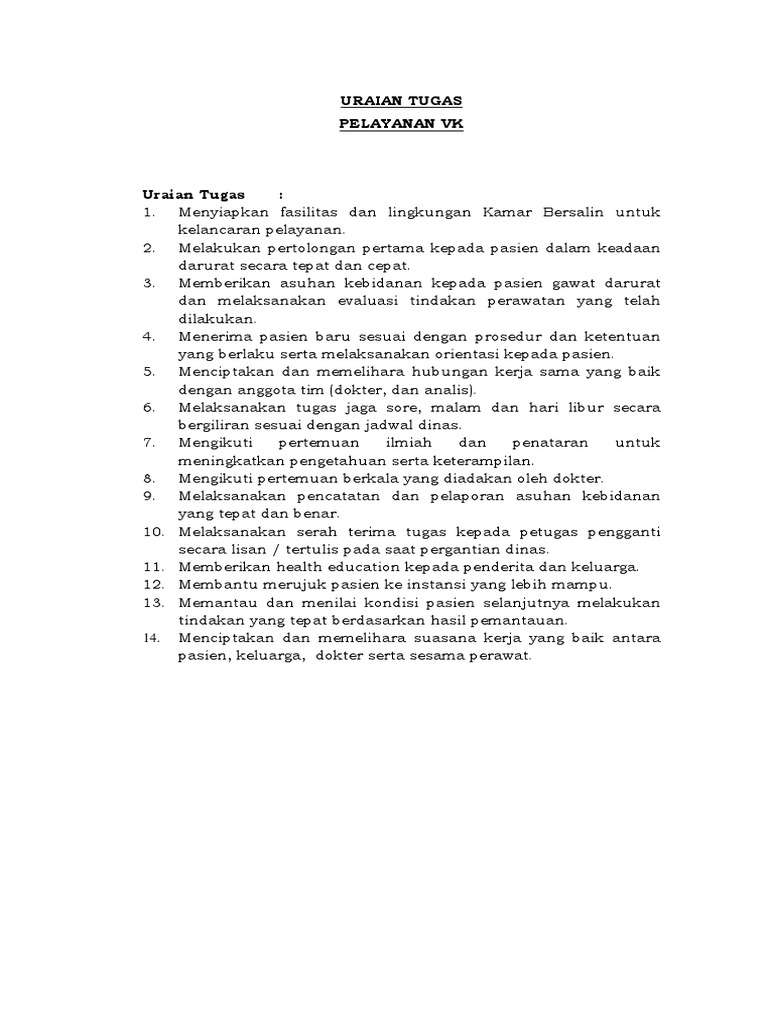 URAIAN TUGAS
PELAYANAN VK

Uraian Tugas :
1. Menyiapkan fasilitas dan lingkungan Kamar Bersalin untuk kelancaran pelayanan.
2. Melakukan pertolongan pertama kepada pasien dalam keadaan darurat secara tepat dan cepat.
3. Memberikan asuhan kebidanan kepada pasien gawat darurat dan melaksanakan evaluasi tindakan perawatan yang telah dilakukan.
4. Menerima pasien baru sesuai dengan prosedur dan ketentuan yang berlaku serta melaksanakan orientasi kepada pasien.
5. Menciptakan dan memelihara hubungan kerja sama yang baik dengan anggota tim (dokter, dan analis).
6. Melaksanakan tugas jaga sore, malam dan hari libur secara bergiliran sesuai dengan jadwal dinas.
7. Mengikuti pertemuan ilmiah dan penataran untuk meningkatkan pengetahuan serta keterampilan.
8. Mengikuti pertemuan berkala yang diadakan oleh dokter.
9. Melaksanakan pencatatan dan pelaporan asuhan kebidanan yang tepat dan benar.
10. Melaksanakan serah terima tugas kepada petugas pengganti secara lisan / tertulis pada saat pergantian dinas.
11. Memberikan health education kepada penderita dan keluarga.
12. Membantu merujuk pasien ke instansi yang lebih mampu.
13. Memantau dan menilai kondisi pasien selanjutnya melakukan tindakan yang tepat berdasarkan hasil pemantauan.
14. Menciptakan dan memelihara suasana kerja yang baik antara pasien, keluarga, dokter serta sesama perawat.